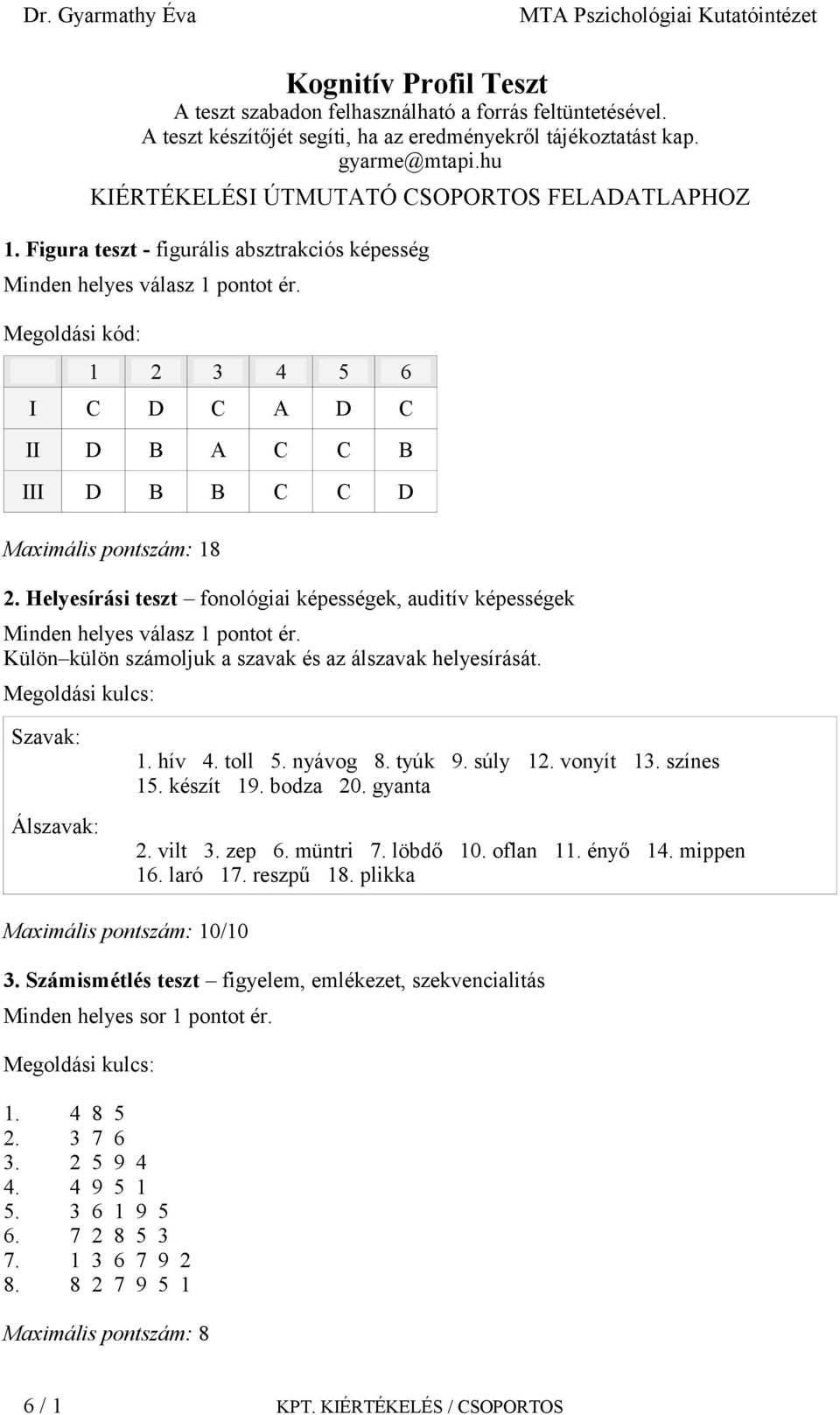 Dr. Gyarmathy Éva MTA Pszichológiai Kutatóintézet

Kognitív Profil Teszt
A teszt szabadon felhasználható a forrás feltüntetésével.
A teszt készítőjét segíti, ha az eredményekről tájékoztatást kap.
gyarme@mtapi.hu

KIÉRTÉKELÉSI ÚTMUTATÓ CSOPORTOS FELADATLAPHOZ

1. Figura teszt - figurális absztrakciós képesség

Minden helyes válasz 1 pontot ér.

Megoldási kód:

| | 1 | 2 | 3 | 4 | 5 | 6 |
|---|---|---|---|---|---|---|
| I | C | D | C | A | D | C |
| II | D | B | A | C | C | B |
| III | D | B | B | C | C | D |

Maximális pontszám: 18

2. Helyesírási teszt – fonológiai képességek, auditív képességek

Minden helyes válasz 1 pontot ér.
Külön–külön számoljuk a szavak és az álszavak helyesírását.

Megoldási kulcs:

Szavak:
1. hív 4. toll 5. nyávog 8. tyúk 9. súly 12. vonyít 13. színes 15. készít 19. bodza 20. gyanta

Álszavak:
2. vilt 3. zep 6. müntri 7. löbdő 10. oflan 11. ényő 14. mippen 16. laró 17. reszpű 18. plikka

Maximális pontszám: 10/10

3. Számismétlés teszt – figyelem, emlékezet, szekvencialitás

Minden helyes sor 1 pontot ér.

Megoldási kulcs:

1. 4 8 5
2. 3 7 6
3. 2 5 9 4
4. 4 9 5 1
5. 3 6 1 9 5
6. 7 2 8 5 3
7. 1 3 6 7 9 2
8. 8 2 7 9 5 1

Maximális pontszám: 8

6 / 1 KPT. KIÉRTÉKELÉS / CSOPORTOS